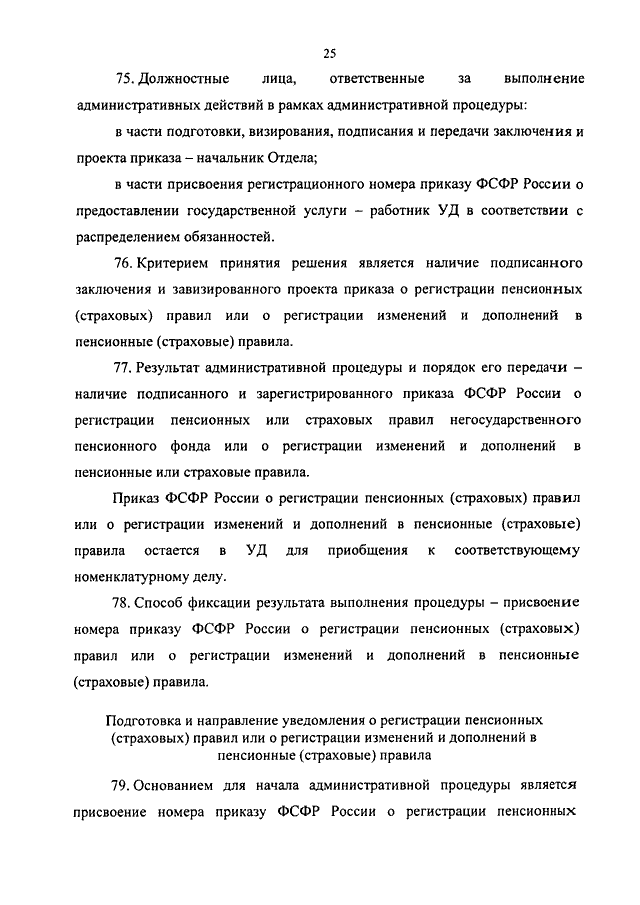 25

75. Должностные лица, ответственные за выполнение административных действий в рамках административной процедуры:

в части подготовки, визирования, подписания и передачи заключения и проекта приказа – начальник Отдела;

в части присвоения регистрационного номера приказу ФСФР России о предоставлении государственной услуги – работник УД в соответствии с распределением обязанностей.

76. Критерием принятия решения является наличие подписанного заключения и завизированного проекта приказа о регистрации пенсионных (страховых) правил или о регистрации изменений и дополнений в пенсионные (страховые) правила.

77. Результат административной процедуры и порядок его передачи – наличие подписанного и зарегистрированного приказа ФСФР России о регистрации пенсионных или страховых правил негосударственного пенсионного фонда или о регистрации изменений и дополнений в пенсионные или страховые правила.

Приказ ФСФР России о регистрации пенсионных (страховых) правил или о регистрации изменений и дополнений в пенсионные (страховые) правила остается в УД для приобщения к соответствующему номенклатурному делу.

78. Способ фиксации результата выполнения процедуры – присвоение номера приказу ФСФР России о регистрации пенсионных (страховых) правил или о регистрации изменений и дополнений в пенсионные (страховые) правила.

Подготовка и направление уведомления о регистрации пенсионных (страховых) правил или о регистрации изменений и дополнений в пенсионные (страховые) правила

79. Основанием для начала административной процедуры является присвоение номера приказу ФСФР России о регистрации пенсионных